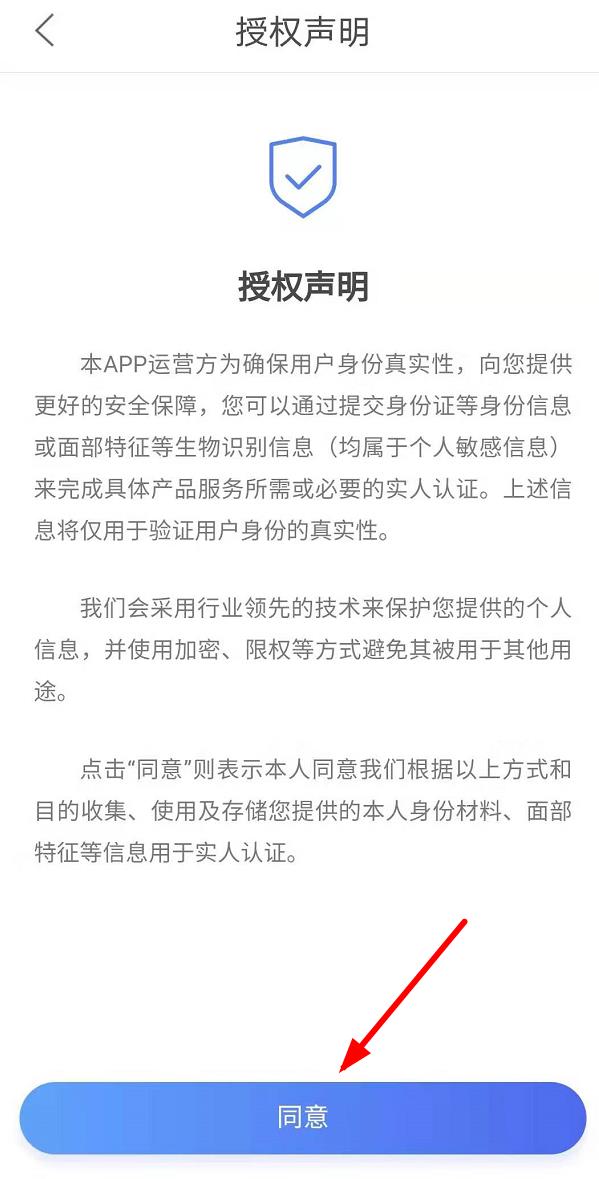 授权声明

授权声明

本APP运营方为确保用户身份真实性，向您提供更好的安全保障，您可以通过提交身份证等身份信息或面部特征等生物识别信息（均属于个人敏感信息）来完成具体产品服务所需或必要的实人认证。上述信息将仅用于验证用户身份的真实性。

我们会采用行业领先的技术来保护您提供的个人信息，并使用加密、限权等方式避免其被用于其他用途。

点击“同意”则表示本人同意我们根据以上方式和目的收集、使用及存储您提供的本人身份材料、面部特征等信息用于实人认证。

同意